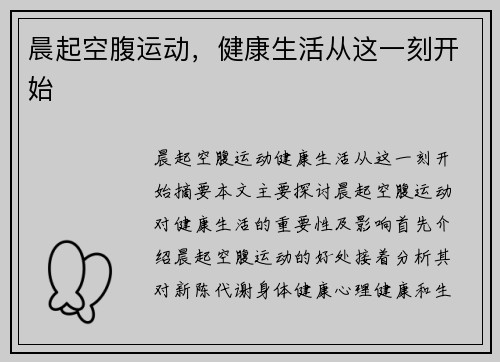 晨起空腹运动，健康生活从这一刻开始

晨起空腹运动健康生活从这一刻开始摘要本文主要探讨晨起空腹运动对健康生活的重要性及影响首先介绍晨起空腹运动的好处接着分析其对新陈代谢身体健康心理健康和生